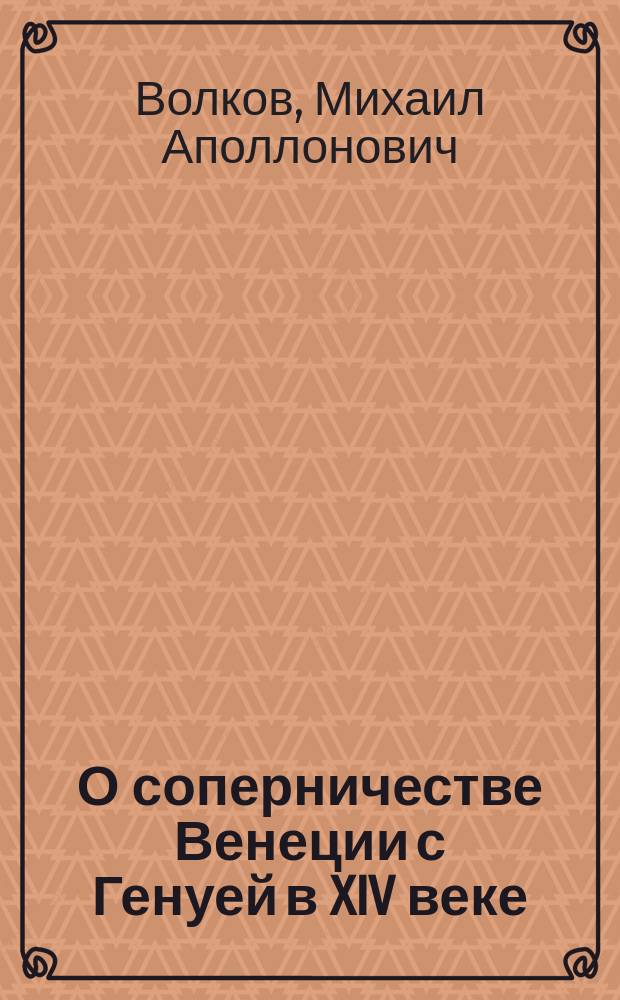 Волков, Михаил Аполлонович

О соперничестве Венеции с Генуей в XIV веке